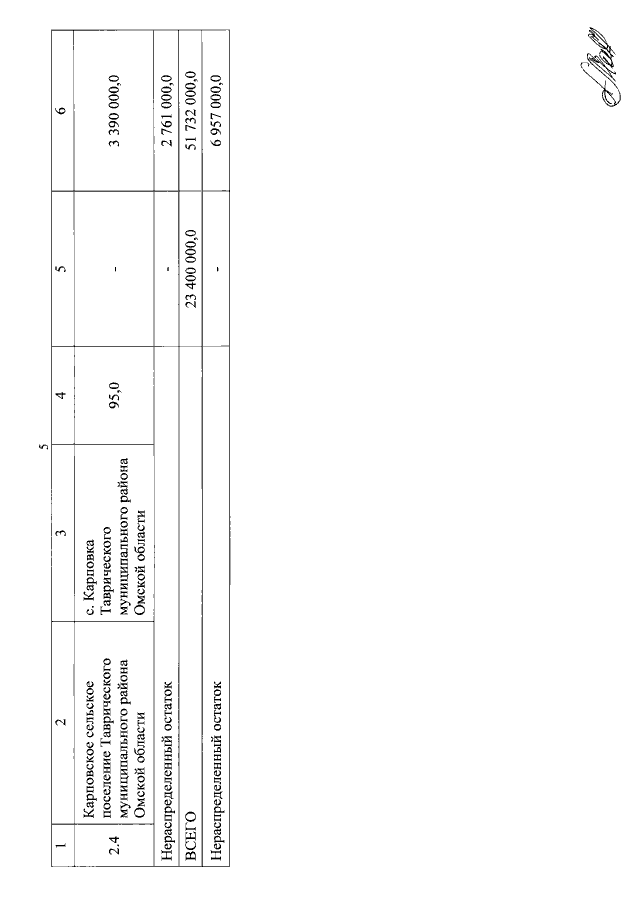 5

| 1 | 2 | 3 | 4 | 5 | 6 |
|---|---|---|---|---|---|
| 2.4 | Карповское сельское поселение Таврического муниципального района Омской области | с. Карповка Таврического муниципального района Омской области | 95,0 | - | 3 390 000,0 |
| Нераспределенный остаток | | | | - | 2 761 000,0 |
| ВСЕГО | | | | 23 400 000,0 | 51 732 000,0 |
| Нераспределенный остаток | | | | - | 6 957 000,0 |